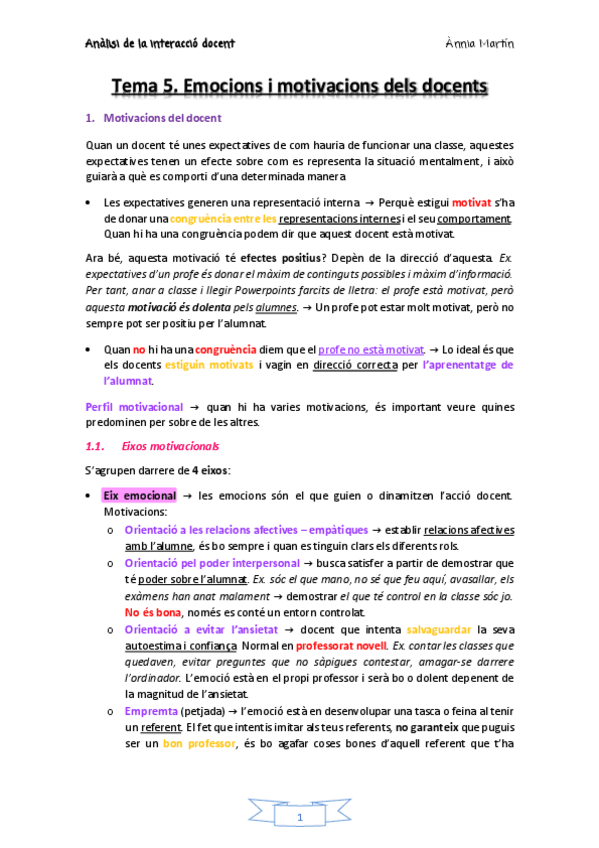 Anàlisi de la interacció docent

Ànnia Martín

Tema 5. Emocions i motivacions dels docents

1. Motivacions del docent

Quan un docent té unes expectatives de com hauria de funcionar una classe, aquestes expectatives tenen un efecte sobre com es representa la situació mentalment, i això guiarà a què es comporti d'una determinada manera

• Les expectatives generen una representació interna → Perquè estigui motivat s'ha de donar una congruència entre les representacions internes i el seu comportament. Quan hi ha una congruència podem dir que aquest docent està motivat.

Ara bé, aquesta motivació té efectes positius? Depèn de la direcció d'aquesta. Ex. expectatives d'un profe és donar el màxim de continguts possibles i màxim d'informació. Per tant, anar a classe i llegir Powerpoints farcits de lletra: el profe està motivat, però aquesta motivació és dolenta pels alumnes. → Un profe pot estar molt motivat, però no sempre pot ser positiu per l'alumnat.

• Quan no hi ha una congruència diem que el profe no està motivat. → Lo ideal és que els docents estiguin motivats i vagin en direcció correcta per l'aprenentatge de l'alumnat.

Perfil motivacional → quan hi ha varies motivacions, és important veure quines predominen per sobre de les altres.

1.1. Eixos motivacionals

S'agrupen darrere de 4 eixos:

• Eix emocional → les emocions són el que guien o dinamitzen l'acció docent. Motivacions:
o Orientació a les relacions afectives – empàtiques → establir relacions afectives amb l'alumne, és bo sempre i quan es tinguin clars els diferents rols.
o Orientació pel poder interpersonal → busca satisfer a partir de demostrar que té poder sobre l'alumnat. Ex. sóc el que mano, no sé que feu aquí, avasallar, els exàmens han anat malament → demostrar el que té control en la classe sóc jo. No és bona, només es conté un entorn controlat.
o Orientació a evitar l'ansietat → docent que intenta salvaguardar la seva autoestima i confiança. Normal en professorat novell. Ex. contar les classes que quedaven, evitar preguntes que no sàpigues contestar, amagar-se darrere l'ordinador. L'emoció està en el propi professor i serà bo o dolent depenent de la magnitud de l'ansietat.
o Empremta (petjada) → l'emoció està en desenvolupar una tasca o feina al tenir un referent. El fet que intentis imitar als teus referents, no garanteix que puguis ser un bon professor, és bo agafar coses bones d'aquell referent que t'ha

1